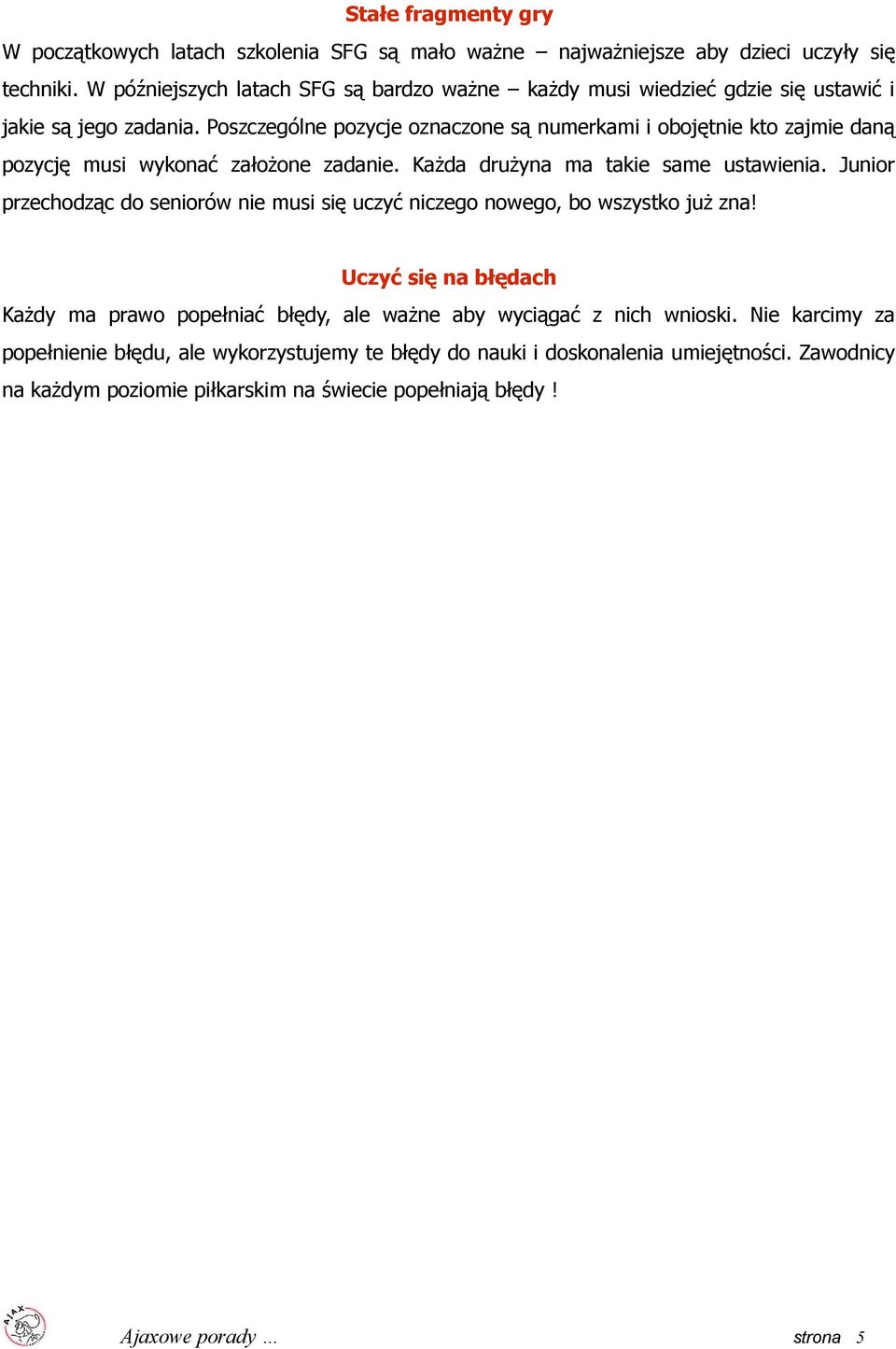 Stałe fragmenty gry

W początkowych latach szkolenia SFG są mało ważne – najważniejsze aby dzieci uczyły się techniki. W późniejszych latach SFG są bardzo ważne – każdy musi wiedzieć gdzie się ustawić i jakie są jego zadania. Poszczególne pozycje oznaczone są numerkami i obojętnie kto zajmie daną pozycję musi wykonać założone zadanie. Każda drużyna ma takie same ustawienia. Junior przechodząc do seniorów nie musi się uczyć niczego nowego, bo wszystko już zna!

Uczyć się na błędach

Każdy ma prawo popełniać błędy, ale ważne aby wyciągać z nich wnioski. Nie karcimy za popełnienie błędu, ale wykorzystujemy te błędy do nauki i doskonalenia umiejętności. Zawodnicy na każdym poziomie piłkarskim na świecie popełniają błędy !

AJAX

Ajaxowe porady ... strona 5